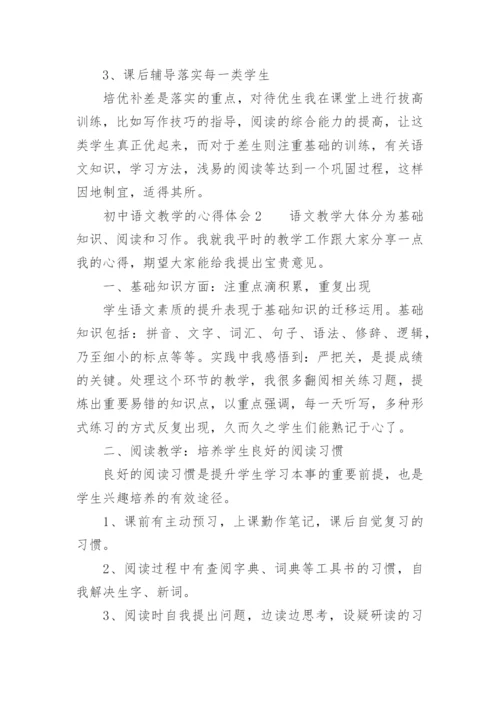 3、课后辅导落实每一类学生

培优补差是落实的重点，对待优生我在课堂上进行拔高训练，比如写作技巧的指导，阅读的综合能力的提高，让这类学生真正优起来，而对于差生则注重基础的训练，有关语文知识，学习方法，浅易的阅读等达到一个巩固过程，这样因地制宜，适得其所。

初中语文教学的心得体会2　　语文教学大体分为基础知识、阅读和习作。我就我平时的教学工作跟大家分享一点我的心得，期望大家能给我提出宝贵意见。

一、基础知识方面：注重点滴积累，重复出现

学生语文素质的提升表现于基础知识的迁移运用。基础知识包括：拼音、文字、词汇、句子、语法、修辞、逻辑，乃至细小的标点等等。实践中我感悟到：严把关，是提成绩的关键。处理这个环节的教学，我很多翻阅相关练习题，提炼出重要易错的知识点，以重点强调，每一天听写，多种形式练习的方式反复出现，久而久之学生们能熟记于心了。

二、阅读教学：培养学生良好的阅读习惯

良好的阅读习惯是提升学生学习本事的重要前提，也是学生兴趣培养的有效途径。

1、课前有主动预习，上课勤作笔记，课后自觉复习的习惯。

2、阅读过程中有查阅字典、词典等工具书的习惯，自我解决生字、新词。

3、阅读时自我提出问题，边读边思考，设疑研读的习